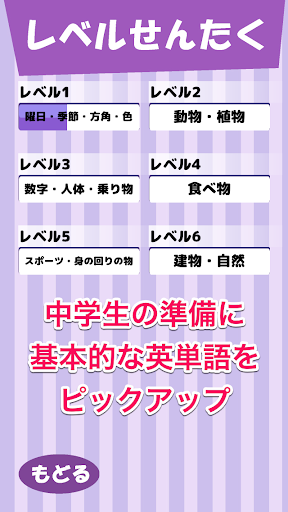 レベルせんたく

レベル1
曜日・季節・方角・色

レベル2
動物・植物

レベル3
数字・人体・乗り物

レベル4
食べ物

レベル5
スポーツ・身の回りの物

レベル6
建物・自然

中学生の準備に
基本的な英単語を
ピックアップ

もどる